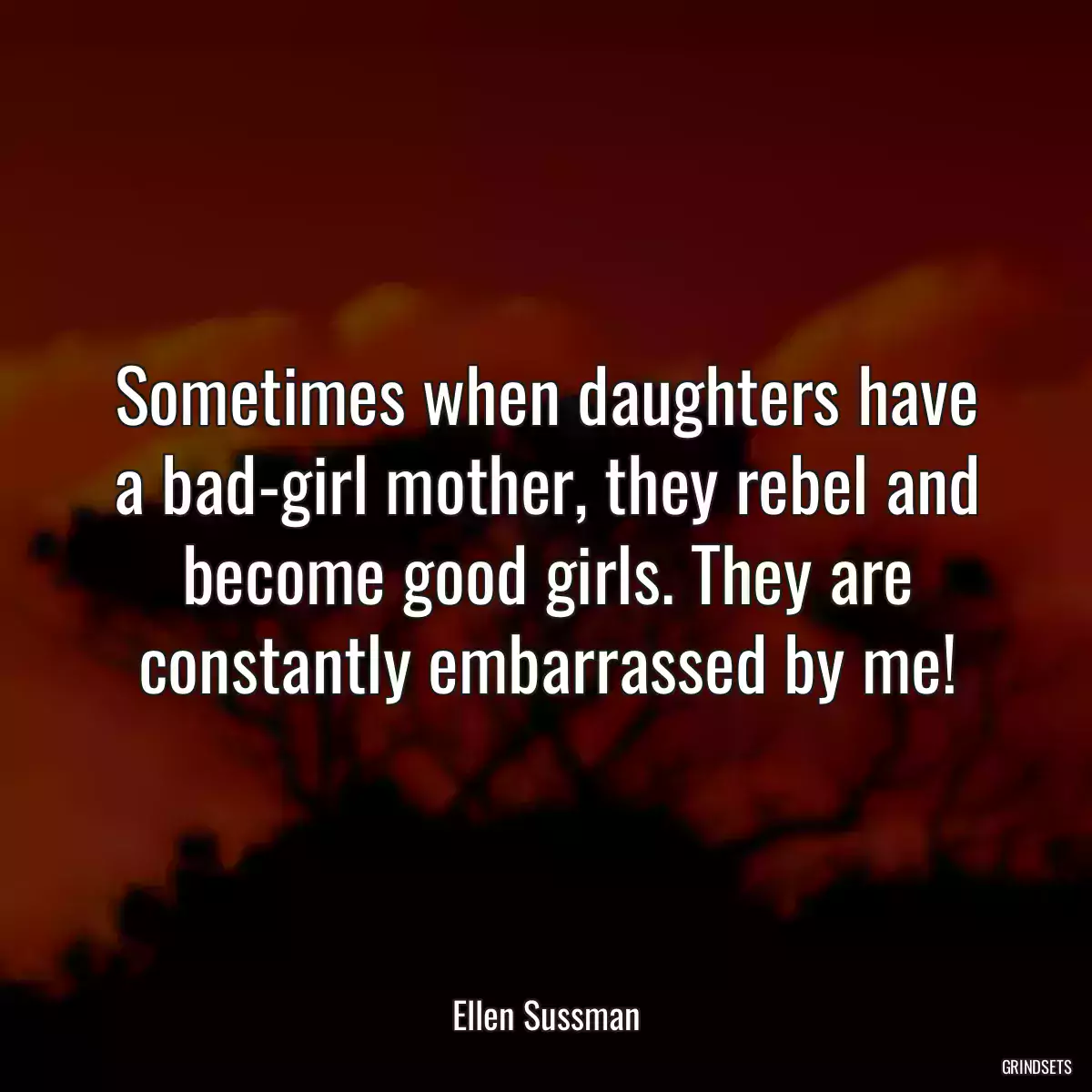 Sometimes when daughters have a bad-girl mother, they rebel and become good girls. They are constantly embarrassed by me!

Ellen Sussman

GRINDSETS